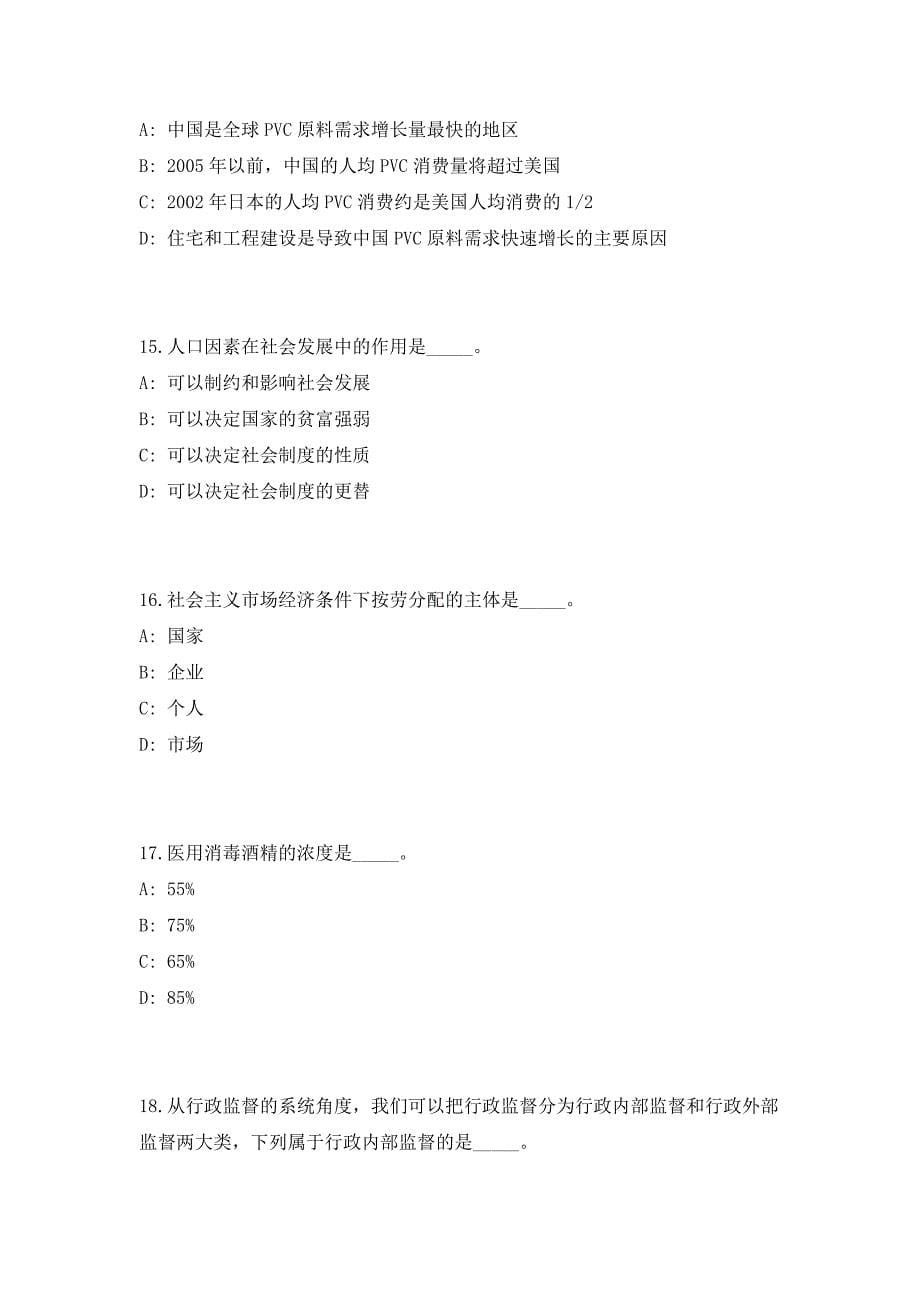 A: 中国是全球 PVC 原料需求增长量最快的地区

B: 2005 年以前，中国的人均 PVC 消费量将超过美国

C: 2002 年日本的人均 PVC 消费约是美国人均消费的 1/2

D: 住宅和工程建设是导致中国 PVC 原料需求快速增长的主要原因

15.人口因素在社会发展中的作用是_____。

A: 可以制约和影响社会发展

B: 可以决定国家的贫富强弱

C: 可以决定社会制度的性质

D: 可以决定社会制度的更替

16.社会主义市场经济条件下按劳分配的主体是_____。

A: 国家

B: 企业

C: 个人

D: 市场

17.医用消毒酒精的浓度是_____。

A: 55%

B: 75%

C: 65%

D: 85%

18.从行政监督的系统角度，我们可以把行政监督分为行政内部监督和行政外部监督两大类，下列属于行政内部监督的是_____。